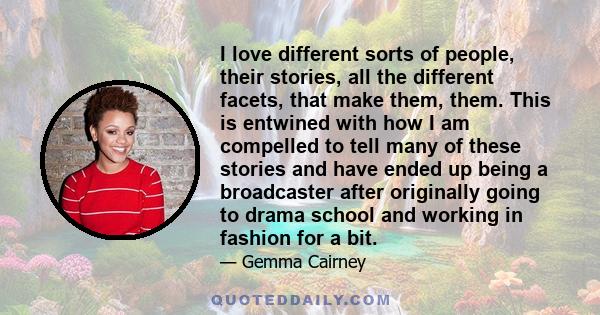 I love different sorts of people, their stories, all the different facets, that make them, them. This is entwined with how I am compelled to tell many of these stories and have ended up being a broadcaster after originally going to drama school and working in fashion for a bit.

— Gemma Cairney

QUOTEDDAILY.COM